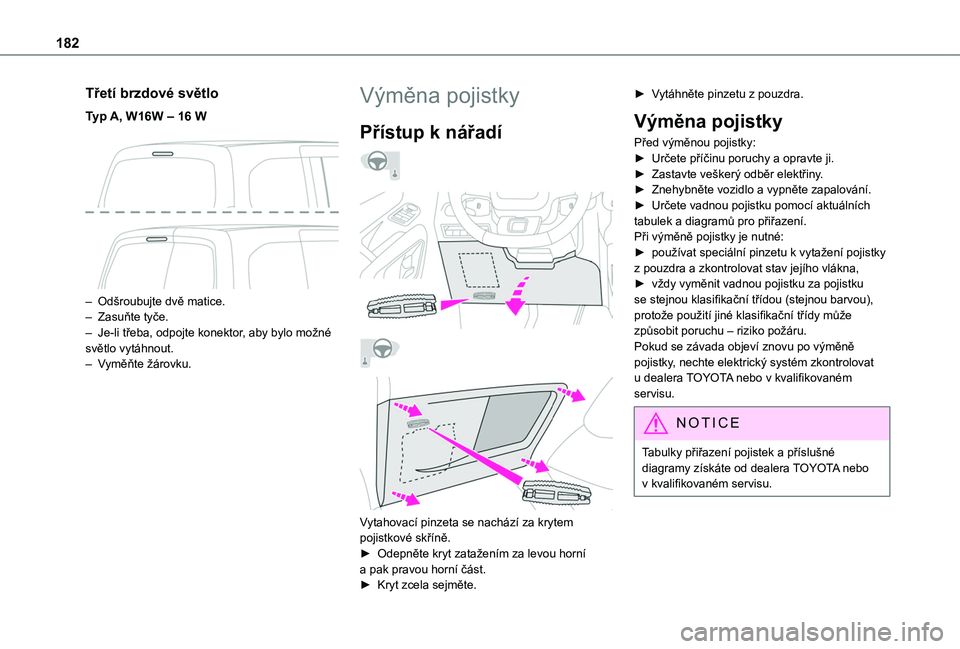 182

Třetí brzdové světlo

Typ A, W16W – 16 W

– Odšroubujte dvě matice.
– Zasuňte tyče.
– Je-li třeba, odpojte konektor, aby bylo možné světlo vytáhnout.
– Vyměňte žárovku.

Výměna pojistky

Přístup k nářadí

Vytahovací pinzeta se nachází za krytem pojistkové skříně.
► Odepněte kryt zatažením za levou horní a pak pravou horní část.
► Kryt zcela sejměte.

► Vytáhněte pinzetu z pouzdra.

Výměna pojistky

Před výměnou pojistky:
► Určete příčinu poruchy a opravte ji.
► Zastavte veškerý odběr elektřiny.
► Znehybněte vozidlo a vypněte zapalování.
► Určete vadnou pojistku pomocí aktuálních tabulek a diagramů pro přiřazení.
Při výměně pojistky je nutné:
► používat speciální pinzetu k vytažení pojistky z pouzdra a zkontrolovat stav jejího vlákna,
► vždy vyměnit vadnou pojistku za pojistku se stejnou klasifikační třídou (stejnou barvou), protože použití jiné klasifikační třídy může způsobit poruchu – riziko požáru.
Pokud se závada objeví znovu po výměně pojistky, nechte elektrický systém zkontrolovat u dealera TOYOTA nebo v kvalifikovaném servisu.

NOTICE

Tabulky přiřazení pojistek a příslušné diagramy získáte od dealera TOYOTA nebo v kvalifikovaném servisu.

carmanualsonline.info